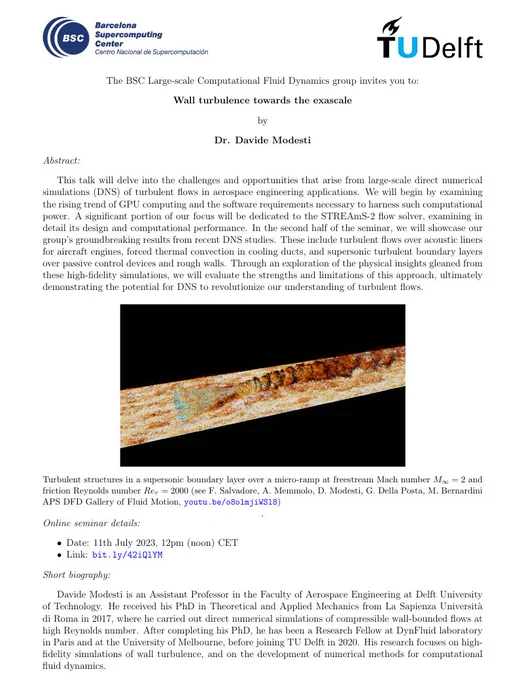 BSC Barcelona Supercomputing Center Centro Nacional de Supercomputación

TU Delft

The BSC Large-scale Computational Fluid Dynamics group invites you to:

Wall turbulence towards the exascale

by

Dr. Davide Modesti

Abstract:

This talk will delve into the challenges and opportunities that arise from large-scale direct numerical simulations (DNS) of turbulent flows in aerospace engineering applications. We will begin by examining the rising trend of GPU computing and the software requirements necessary to harness such computational power. A significant portion of our focus will be dedicated to the STREAmS-2 flow solver, examining in detail its design and computational performance. In the second half of the seminar, we will showcase our group's groundbreaking results from recent DNS studies. These include turbulent flows over acoustic liners for aircraft engines, forced thermal convection in cooling ducts, and supersonic turbulent boundary layers over passive control devices and rough walls. Through an exploration of the physical insights gleaned from these high-fidelity simulations, we will evaluate the strengths and limitations of this approach, ultimately demonstrating the potential for DNS to revolutionize our understanding of turbulent flows.

Turbulent structures in a supersonic boundary layer over a micro-ramp at freestream Mach number $M_\infty = 2$ and friction Reynolds number $Re_\tau = 2000$ (see F. Salvadore, A. Memmolo, D. Modesti, G. Della Posta, M. Bernardini APS DFD Gallery of Fluid Motion, youtu.be/o8olmjiWSl8)

Online seminar details:

• Date: 11th July 2023, 12pm (noon) CET
• Link: bit.ly/42iQlYM

Short biography:

Davide Modesti is an Assistant Professor in the Faculty of Aerospace Engineering at Delft University of Technology. He received his PhD in Theoretical and Applied Mechanics from La Sapienza Università di Roma in 2017, where he carried out direct numerical simulations of compressible wall-bounded flows at high Reynolds number. After completing his PhD, he has been a Research Fellow at DynFluid laboratory in Paris and at the University of Melbourne, before joining TU Delft in 2020. His research focuses on high-fidelity simulations of wall turbulence, and on the development of numerical methods for computational fluid dynamics.